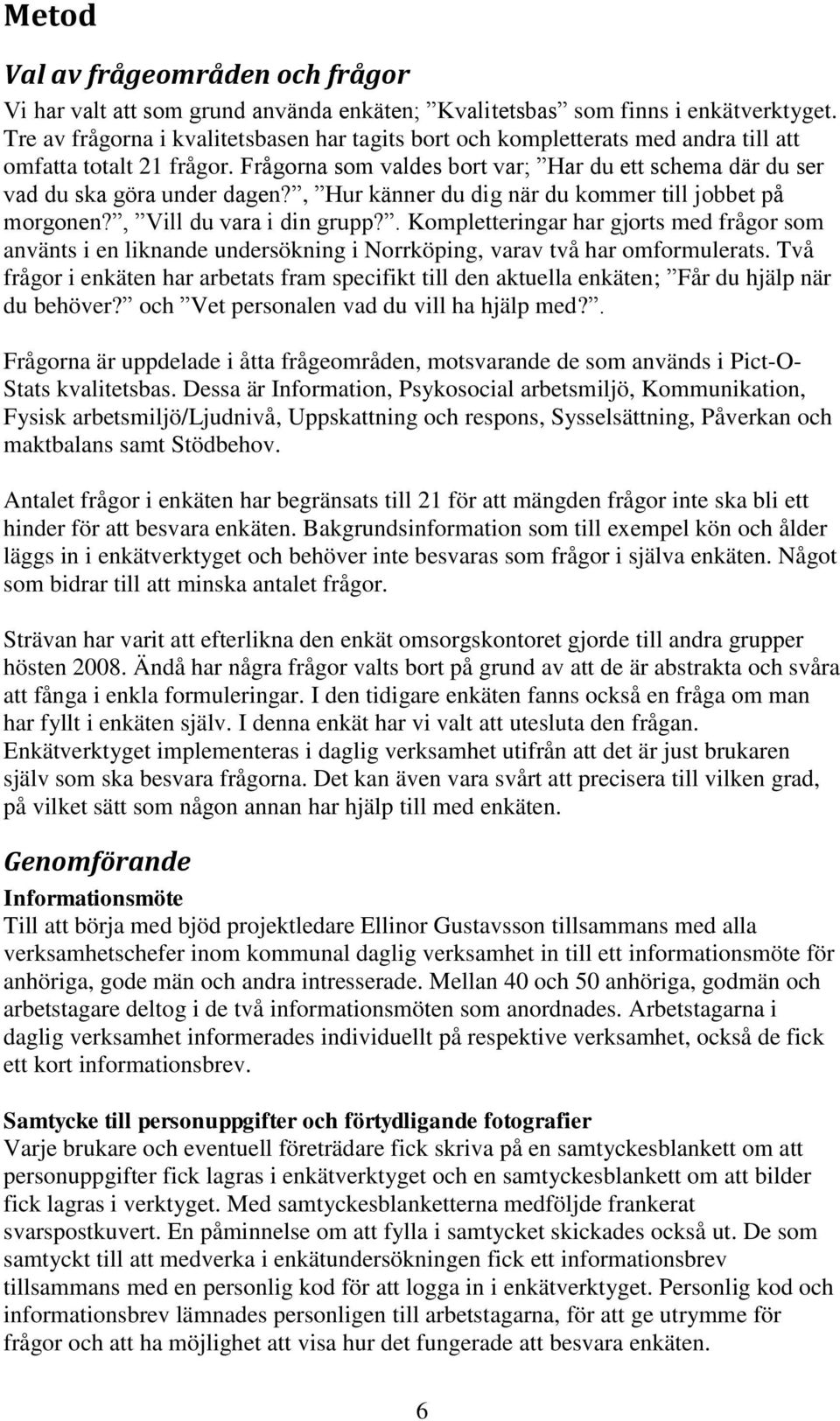 Metod

Val av frågeområden och frågor

Vi har valt att som grund använda enkäten; ”Kvalitetsbas” som finns i enkätverktyget. Tre av frågorna i kvalitetsbasen har tagits bort och kompletterats med andra till att omfatta totalt 21 frågor. Frågorna som valdes bort var; ”Har du ett schema där du ser vad du ska göra under dagen?”, ”Hur känner du dig när du kommer till jobbet på morgonen?”, ”Vill du vara i din grupp?”. Kompletteringar har gjorts med frågor som använts i en liknande undersökning i Norrköping, varav två har omformulerats. Två frågor i enkäten har arbetats fram specifikt till den aktuella enkäten; ”Får du hjälp när du behöver?” och ”Vet personalen vad du vill ha hjälp med?”.

Frågorna är uppdelade i åtta frågeområden, motsvarande de som används i Pict-O-Stats kvalitetsbas. Dessa är Information, Psykosocial arbetsmiljö, Kommunikation, Fysisk arbetsmiljö/Ljudnivå, Uppskattning och respons, Sysselsättning, Påverkan och maktbalans samt Stödbehov.

Antalet frågor i enkäten har begränsats till 21 för att mängden frågor inte ska bli ett hinder för att besvara enkäten. Bakgrundsinformation som till exempel kön och ålder läggs in i enkätverktyget och behöver inte besvaras som frågor i själva enkäten. Något som bidrar till att minska antalet frågor.

Strävan har varit att efterlikna den enkät omsorgskontoret gjorde till andra grupper hösten 2008. Ändå har några frågor valts bort på grund av att de är abstrakta och svåra att fånga i enkla formuleringar. I den tidigare enkäten fanns också en fråga om man har fyllt i enkäten själv. I denna enkät har vi valt att utesluta den frågan. Enkätverktyget implementeras i daglig verksamhet utifrån att det är just brukaren själv som ska besvara frågorna. Det kan även vara svårt att precisera till vilken grad, på vilket sätt som någon annan har hjälp till med enkäten.

Genomförande

Informationsmöte

Till att börja med bjöd projektledare Ellinor Gustavsson tillsammans med alla verksamhetschefer inom kommunal daglig verksamhet in till ett informationsmöte för anhöriga, gode män och andra intresserade. Mellan 40 och 50 anhöriga, godmän och arbetstagare deltog i de två informationsmöten som anordnades. Arbetstagarna i daglig verksamhet informerades individuellt på respektive verksamhet, också de fick ett kort informationsbrev.

Samtycke till personuppgifter och förtydligande fotografier

Varje brukare och eventuell företrädare fick skriva på en samtyckesblankett om att personuppgifter fick lagras i enkätverktyget och en samtyckesblankett om att bilder fick lagras i verktyget. Med samtyckesblanketterna medföljde frankerat svarspostkuvert. En påminnelse om att fylla i samtycket skickades också ut. De som samtyckt till att medverka i enkätundersökningen fick ett informationsbrev tillsammans med en personlig kod för att logga in i enkätverktyget. Personlig kod och informationsbrev lämnades personligen till arbetstagarna, för att ge utrymme för frågor och att ha möjlighet att visa hur det fungerade att besvara enkäten.

6